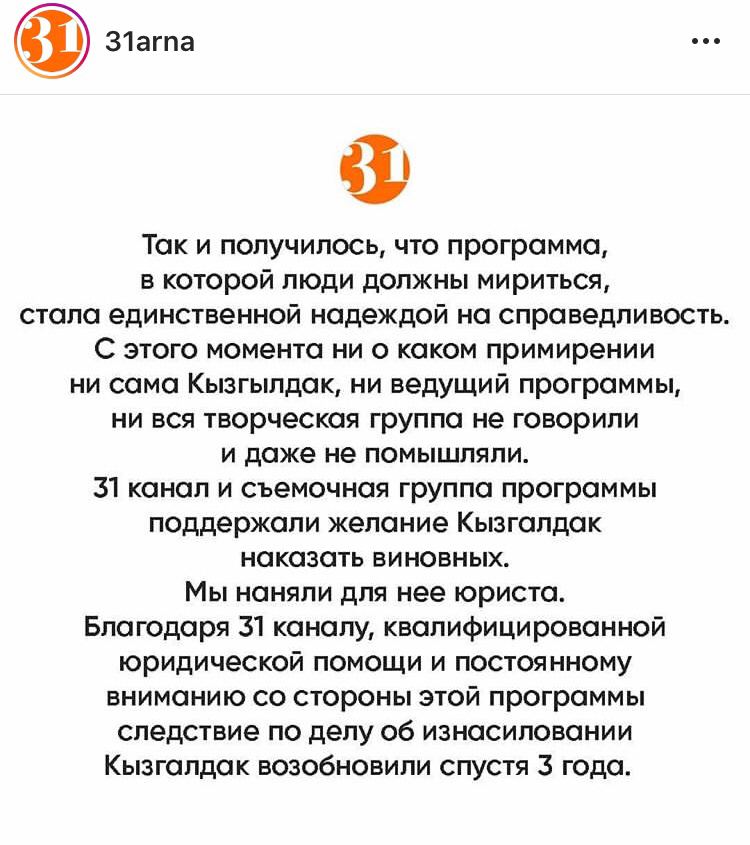 31 31arna ...

31

Так и получилось, что программа, в которой люди должны мириться, стала единственной надеждой на справедливость. С этого момента ни о каком примирении ни сама Кызгылдак, ни ведущий программы, ни вся творческая группа не говорили и даже не помышляли.
31 канал и съемочная группа программы поддержали желание Кызгалдак наказать виновных.
Мы наняли для нее юриста.
Благодаря 31 каналу, квалифицированной юридической помощи и постоянному вниманию со стороны этой программы следствие по делу об изнасиловании Кызгалдак возобновили спустя 3 года.